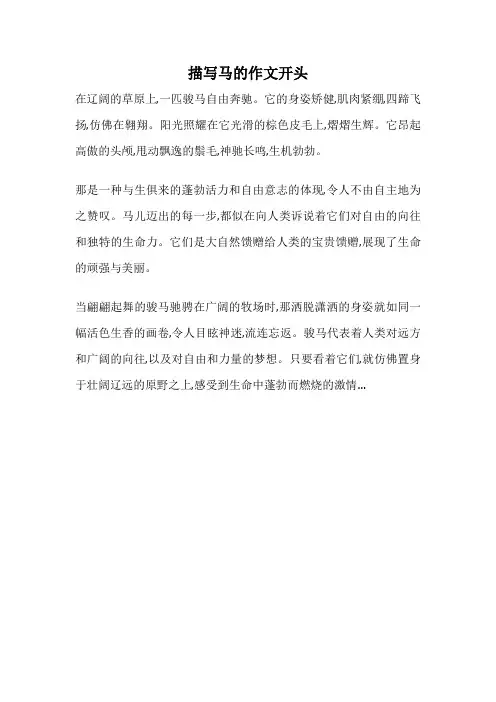 描写马的作文开头

在辽阔的草原上,一匹骏马自由奔驰。它的身姿矫健,肌肉紧绷,四蹄飞扬,仿佛在翱翔。阳光照耀在它光滑的棕色皮毛上,熠熠生辉。它昂起高傲的头颅,甩动飘逸的鬃毛,神驰长鸣,生机勃勃。

那是一种与生俱来的蓬勃活力和自由意志的体现,令人不由自主地为之赞叹。马儿迈出的每一步,都似在向人类诉说着它们对自由的向往和独特的生命力。它们是大自然馈赠给人类的宝贵馈赠,展现了生命的顽强与美丽。

当翩翩起舞的骏马驰骋在广阔的牧场时,那洒脱潇洒的身姿就如同一幅活色生香的画卷,令人目眩神迷,流连忘返。骏马代表着人类对远方和广阔的向往,以及对自由和力量的梦想。只要看着它们,就仿佛置身于壮阔辽远的原野之上,感受到生命中蓬勃而燃烧的激情...